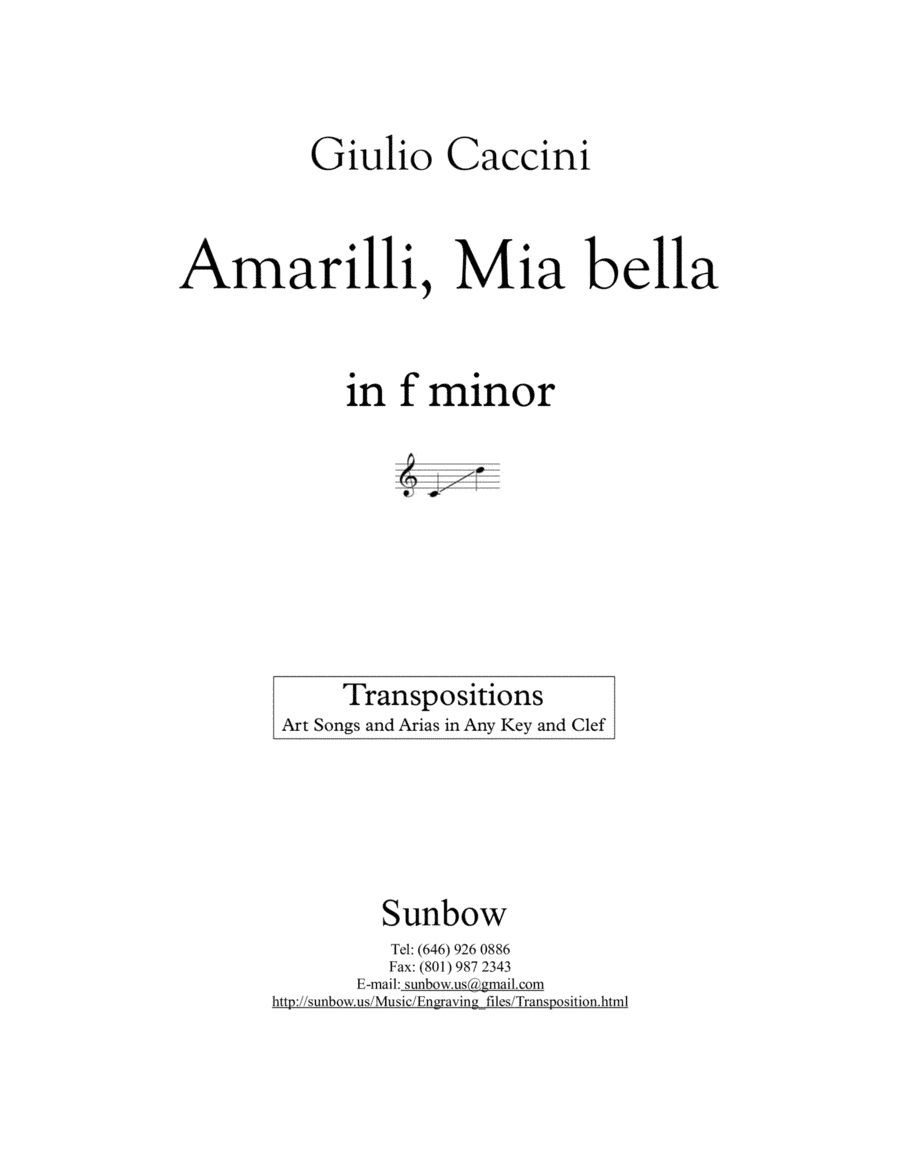 Giulio Caccini

Amarilli, Mia bella

in f minor

Transpositions
Art Songs and Arias in Any Key and Clef

Sunbow
Tel: (646) 926 0886
Fax: (801) 987 2343
E-mail: sunbow.us@gmail.com
http://sunbow.us/Music/Engraving_files/Transposition.html